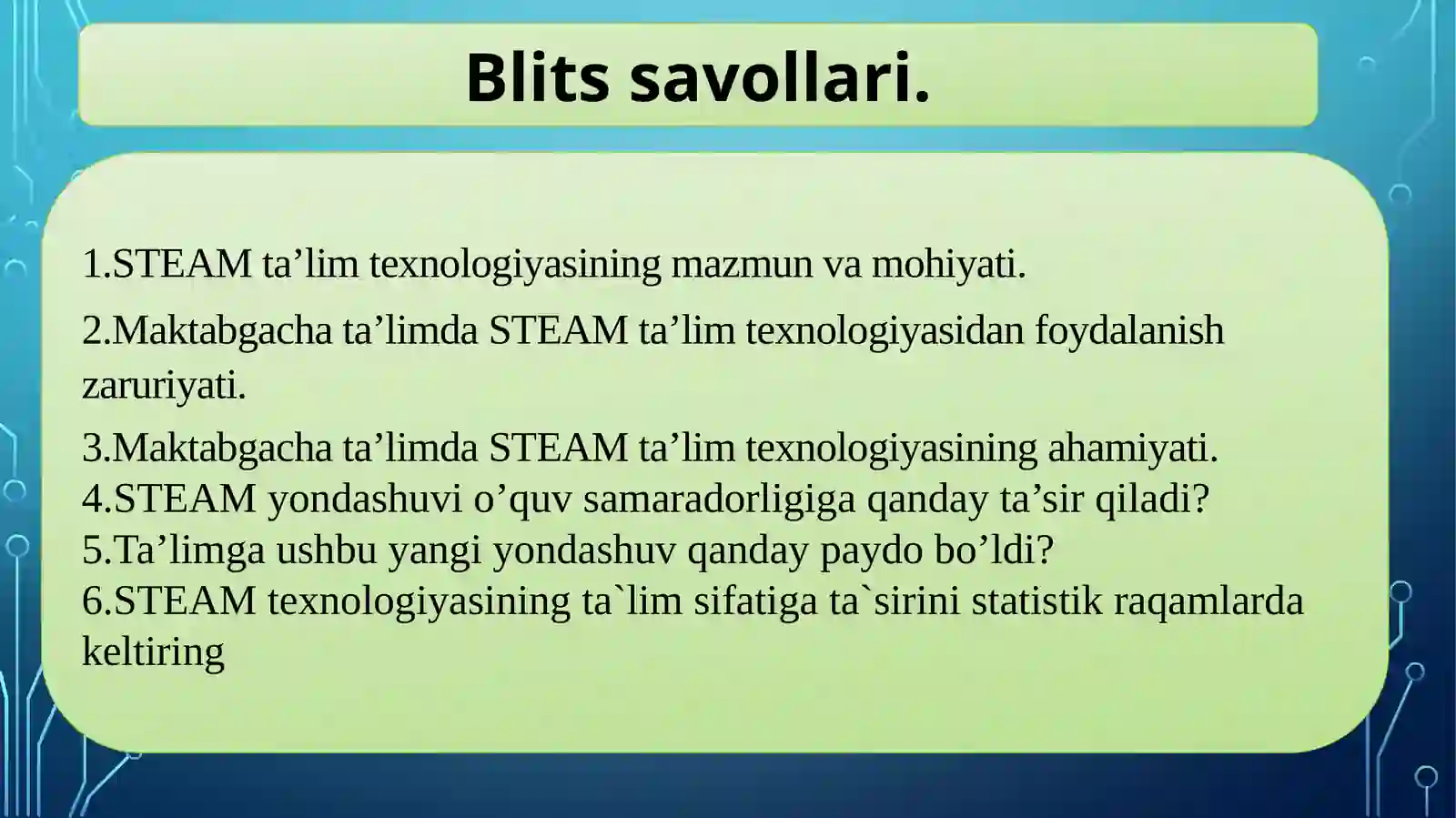 Blits savollari.

1.STEAM ta’lim texnologiyasining mazmun va mohiyati.

2.Maktabgacha ta’limda STEAM ta’lim texnologiyasidan foydalanish zaruriyati.

3.Maktabgacha ta’limda STEAM ta’lim texnologiyasining ahamiyati.
4.STEAM yondashuvi o’quv samaradorligiga qanday ta’sir qiladi?
5.Ta’limga ushbu yangi yondashuv qanday paydo bo’ldi?
6.STEAM texnologiyasining ta`lim sifatiga ta`sirini statistik raqamlarda keltiring